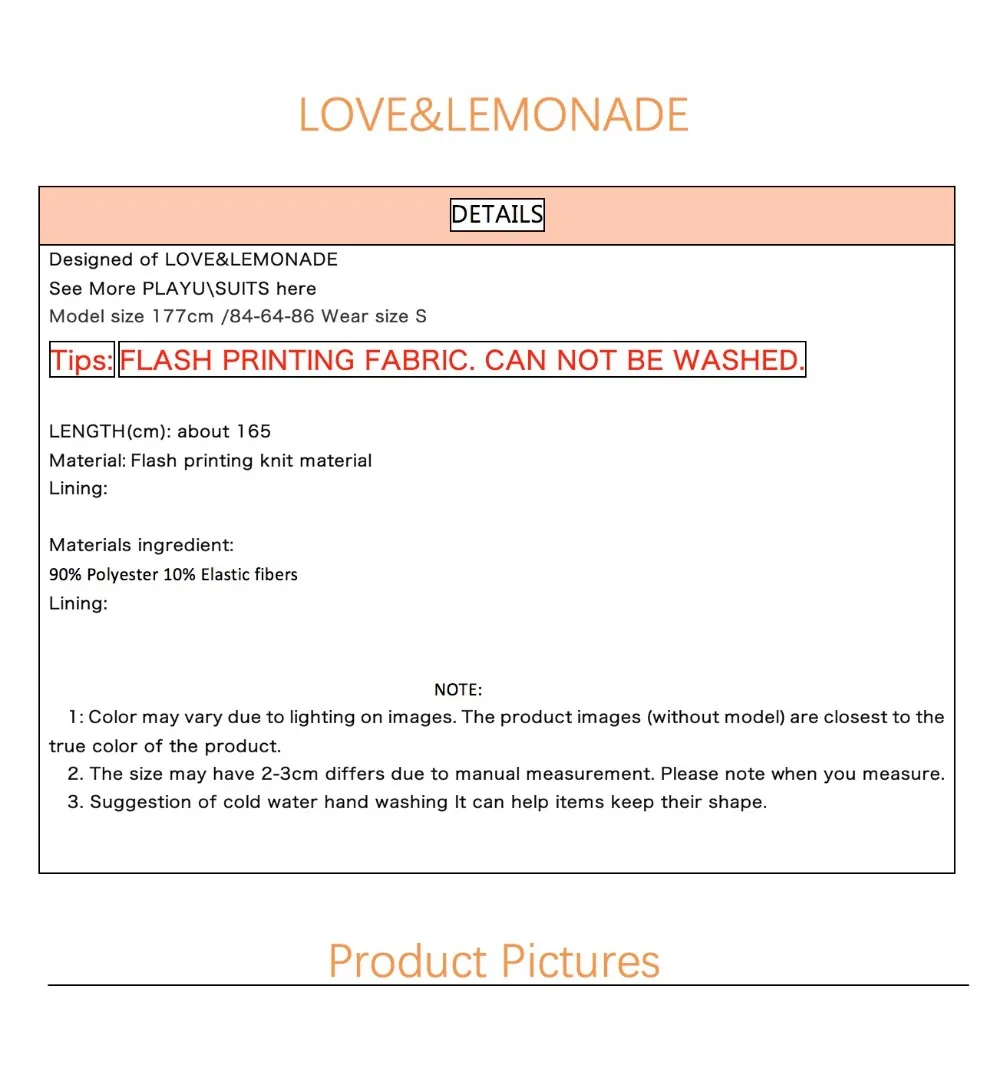 LOVE&LEMONADE

DETAILS

Designed of LOVE&LEMONADE
See More PLAYU\SUITS here
Model size 177cm /84-64-86 Wear size S

Tips: FLASH PRINTING FABRIC. CAN NOT BE WASHED.

LENGTH(cm): about 165
Material: Flash printing knit material
Lining:

Materials ingredient:
90% Polyester 10% Elastic fibers
Lining:

NOTE:

1: Color may vary due to lighting on images. The product images (without model) are closest to the true color of the product.

2. The size may have 2-3cm differs due to manual measurement. Please note when you measure.

3. Suggestion of cold water hand washing It can help items keep their shape.

Product Pictures